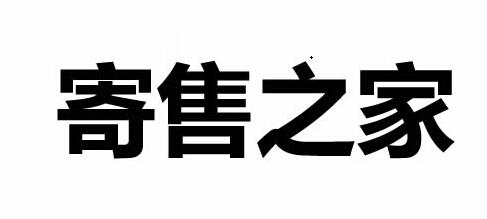 寄售之家